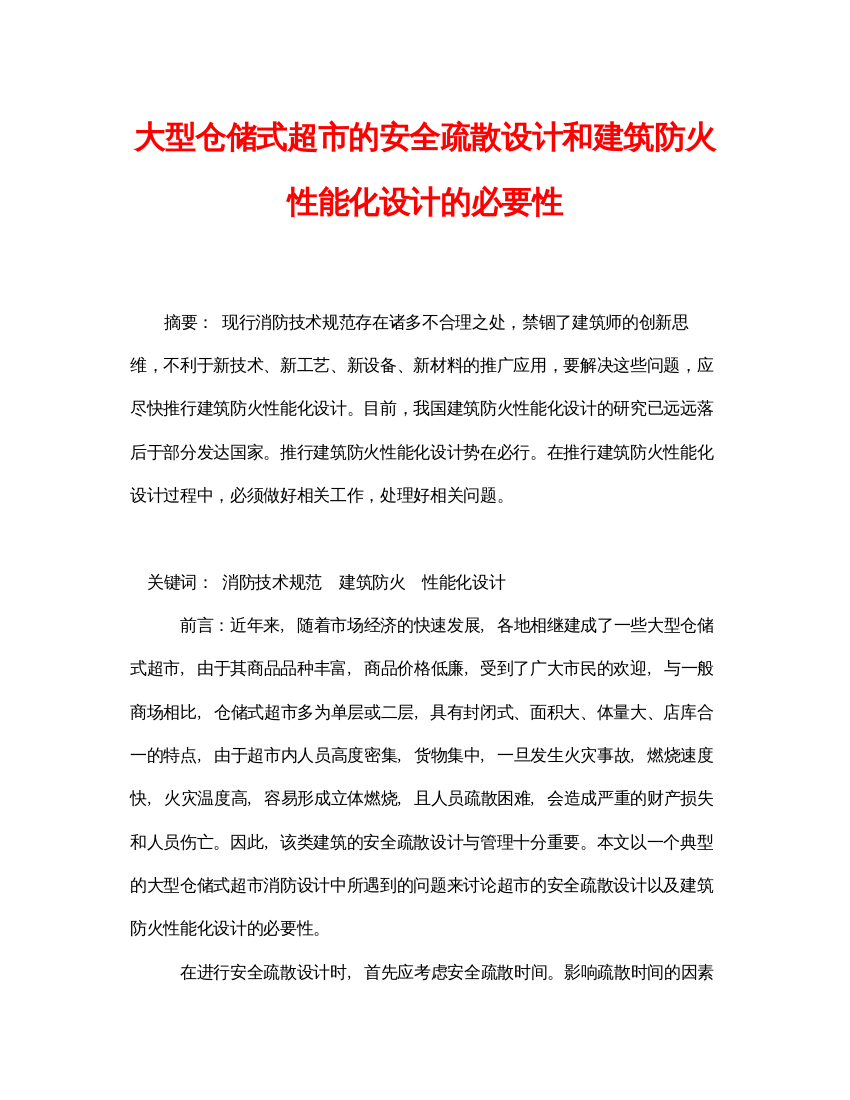 大型仓储式超市的安全疏散设计和建筑防火性能化设计的必要性

摘要： 现行消防技术规范存在诸多不合理之处，禁锢了建筑师的创新思维，不利于新技术、新工艺、新设备、新材料的推广应用，要解决这些问题，应尽快推行建筑防火性能化设计。目前，我国建筑防火性能化设计的研究已远远落后于部分发达国家。推行建筑防火性能化设计势在必行。在推行建筑防火性能化设计过程中，必须做好相关工作，处理好相关问题。

关键词： 消防技术规范 建筑防火 性能化设计

前言：近年来，随着市场经济的快速发展，各地相继建成了一些大型仓储式超市，由于其商品品种丰富，商品价格低廉，受到了广大市民的欢迎，与一般商场相比，仓储式超市多为单层或二层，具有封闭式、面积大、体量大、店库合一的特点，由于超市内人员高度密集，货物集中，一旦发生火灾事故，燃烧速度快，火灾温度高，容易形成立体燃烧，且人员疏散困难，会造成严重的财产损失和人员伤亡。因此，该类建筑的安全疏散设计与管理十分重要。本文以一个典型的大型仓储式超市消防设计中所遇到的问题来讨论超市的安全疏散设计以及建筑防火性能化设计的必要性。

在进行安全疏散设计时，首先应考虑安全疏散时间。影响疏散时间的因素